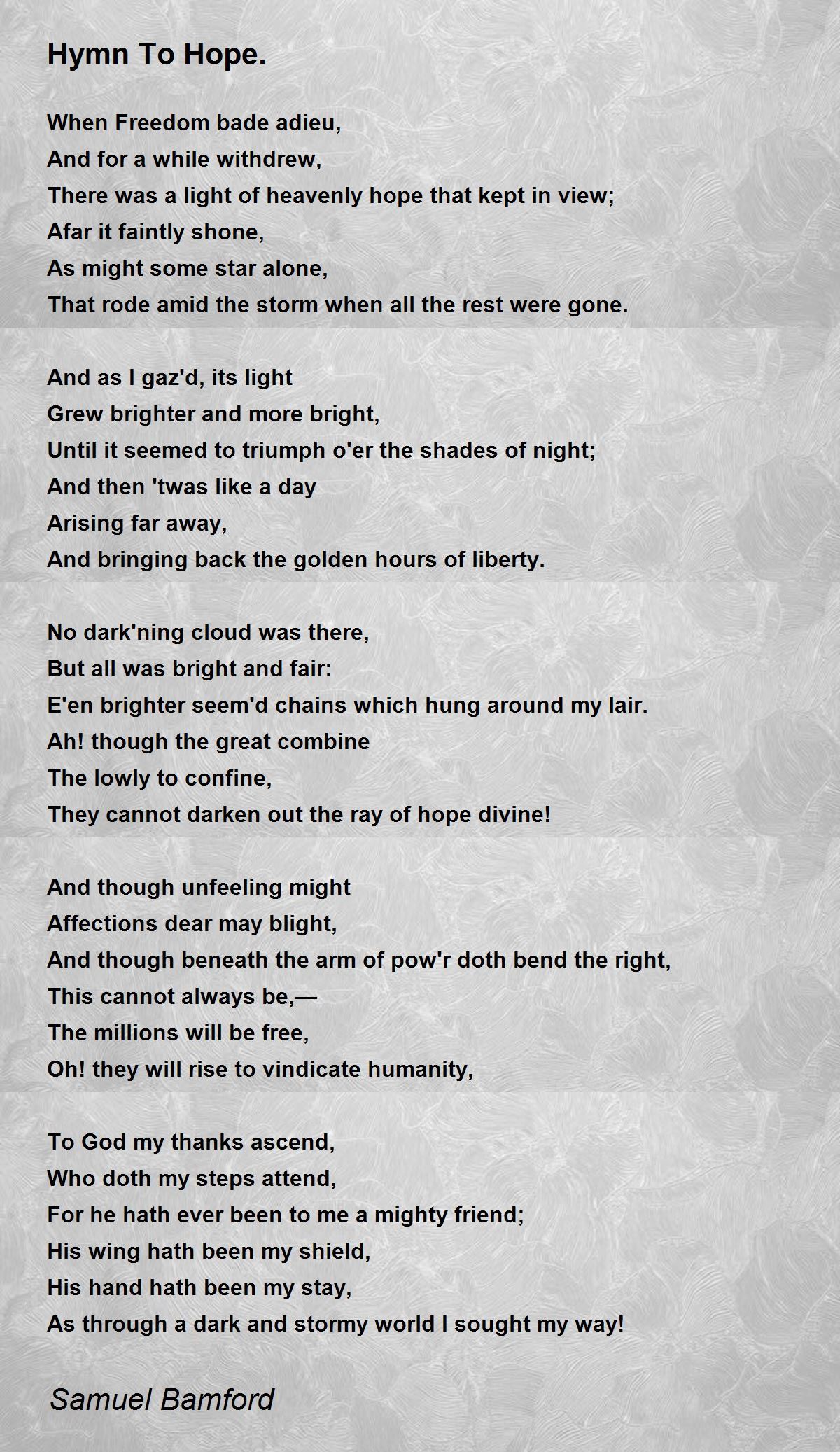 Hymn To Hope.

When Freedom bade adieu,
And for a while withdrew,
There was a light of heavenly hope that kept in view;
Afar it faintly shone,
As might some star alone,
That rode amid the storm when all the rest were gone.

And as I gaz'd, its light
Grew brighter and more bright,
Until it seemed to triumph o'er the shades of night;
And then 'twas like a day
Arising far away,
And bringing back the golden hours of liberty.

No dark'ning cloud was there,
But all was bright and fair:
E'en brighter seem'd chains which hung around my lair.
Ah! though the great combine
The lowly to confine,
They cannot darken out the ray of hope divine!

And though unfeeling might
Affections dear may blight,
And though beneath the arm of pow'r doth bend the right,
This cannot always be,—
The millions will be free,
Oh! they will rise to vindicate humanity,

To God my thanks ascend,
Who doth my steps attend,
For he hath ever been to me a mighty friend;
His wing hath been my shield,
His hand hath been my stay,
As through a dark and stormy world I sought my way!

Samuel Bamford